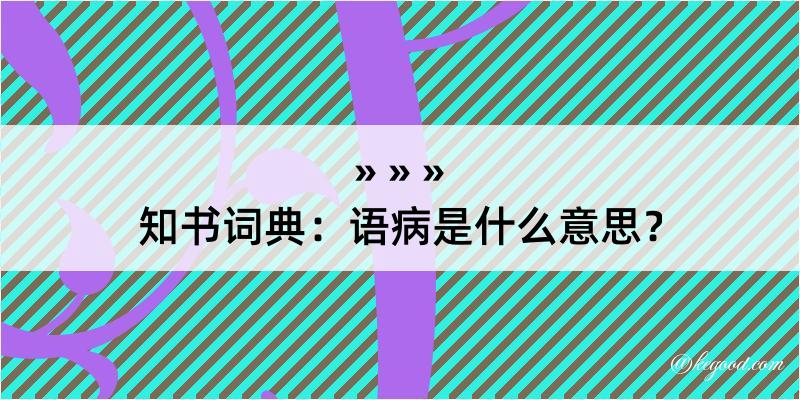 » » »
知书词典：语病是什么意思？

@kegood.com